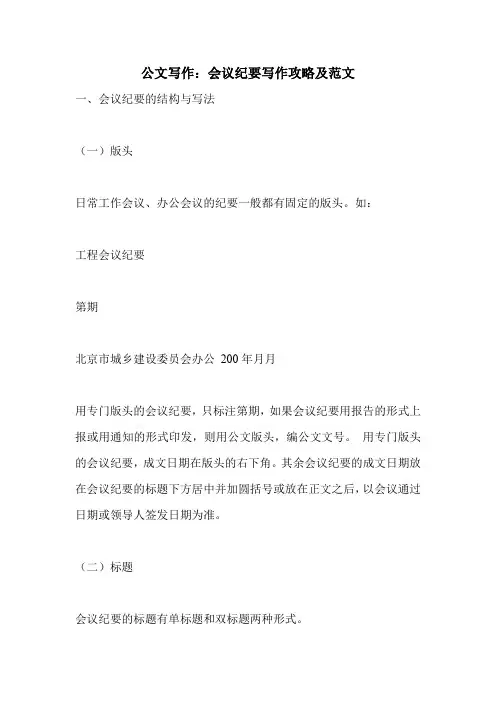 公文写作：会议纪要写作攻略及范文

一、会议纪要的结构与写法

（一）版头

日常工作会议、办公会议的纪要一般都有固定的版头。如：

工程会议纪要

第期

北京市城乡建设委员会办公 200 年月月

用专门版头的会议纪要，只标注第期，如果会议纪要用报告的形式上报或用通知的形式印发，则用公文版头，编公文文号。 用专门版头的会议纪要，成文日期在版头的右下角。其余会议纪要的成文日期放在会议纪要的标题下方居中并加圆括号或放在正文之后，以会议通过日期或领导人签发日期为准。

（二）标题

会议纪要的标题有单标题和双标题两种形式。